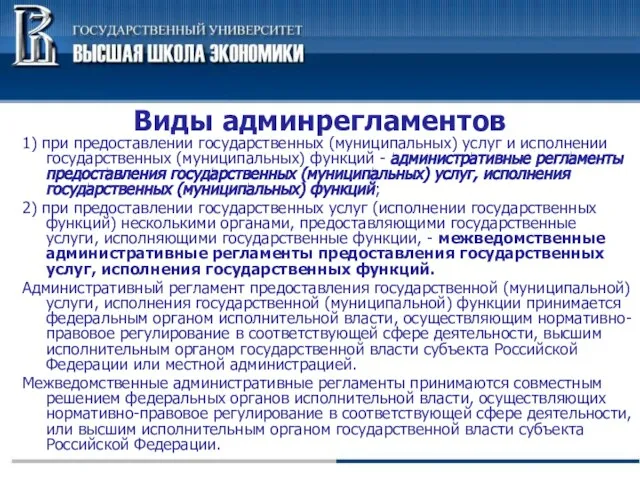 ГОСУДАРСТВЕННЫЙ УНИВЕРСИТЕТ
ВЫСШАЯ ШКОЛА ЭКОНОМИКИ

Виды админрегламентов

1) при предоставлении государственных (муниципальных) услуг и исполнении государственных (муниципальных) функций - административные регламенты предоставления государственных (муниципальных) услуг, исполнения государственных (муниципальных) функций;

2) при предоставлении государственных услуг (исполнении государственных функций) несколькими органами, предоставляющими государственные услуги, исполняющими государственные функции, - межведомственные административные регламенты предоставления государственных услуг, исполнения государственных функций.

Административный регламент предоставления государственной (муниципальной) услуги, исполнения государственной (муниципальной) функции принимается федеральным органом исполнительной власти, осуществляющим нормативно-правовое регулирование в соответствующей сфере деятельности, высшим исполнительным органом государственной власти субъекта Российской Федерации или местной администрацией.

Межведомственные административные регламенты принимаются совместным решением федеральных органов исполнительной власти, осуществляющих нормативно-правовое регулирование в соответствующей сфере деятельности, или высшим исполнительным органом государственной власти субъекта Российской Федерации.